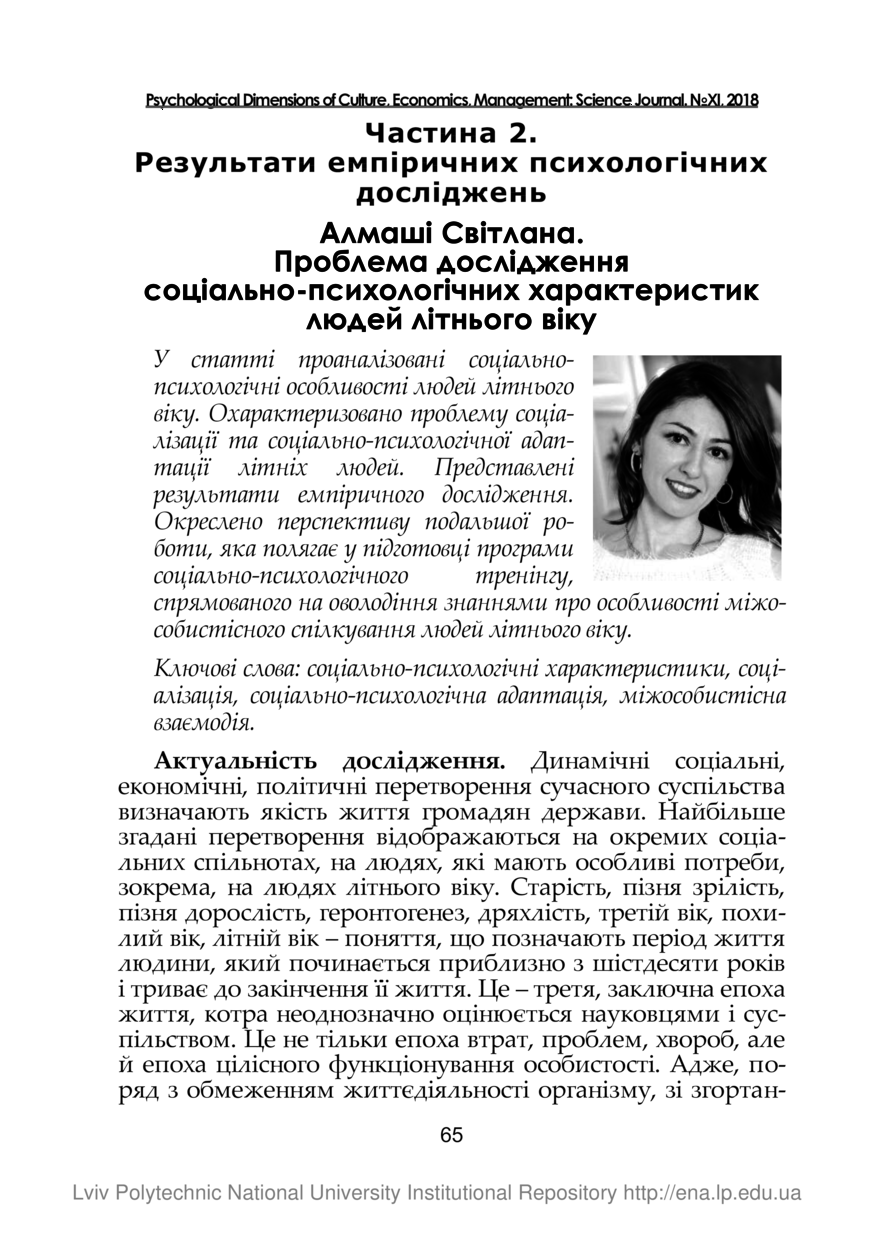 Psychological Dimensions of Culture, Economics, Management: Science Journal, №XI, 2018

Частина 2.
Результати емпіричних психологічних досліджень

Алмаші Світлана.
Проблема дослідження соціально-психологічних характеристик людей літнього віку

У статті проаналізовані соціально-психологічні особливості людей літнього віку. Охарактеризовано проблему соціалізації та соціально-психологічної адаптації літніх людей. Представлені результати емпіричного дослідження. Окреслено перспективу подальшої роботи, яка полягає у підготовці програми соціально-психологічного тренінгу, спрямованого на оволодіння знаннями про особливості міжособистісного спілкування людей літнього віку.

Ключові слова: соціально-психологічні характеристики, соціалізація, соціально-психологічна адаптація, міжособистісна взаємодія.

Актуальність дослідження. Динамічні соціальні, економічні, політичні перетворення сучасного суспільства визначають якість життя громадян держави. Найбільше згадані перетворення відображаються на окремих соціальних спільнотах, на людях, які мають особливі потреби, зокрема, на людях літнього віку. Старість, пізня зрілість, пізня дорослість, геронтогенез, дряхлість, третій вік, похилий вік, літній вік – поняття, що позначають період життя людини, який починається приблизно з шістдесяти років і триває до закінчення її життя. Це – третя, заключна епоха життя, котра неоднозначно оцінюється науковцями і суспільством. Це не тільки епоха втрат, проблем, хвороб, але й епоха цілісного функціонування особистості. Адже, поряд з обмеженням життєдіяльності організму, зі згортан-

65

Lviv Polytechnic National University Institutional Repository http://ena.lp.edu.ua